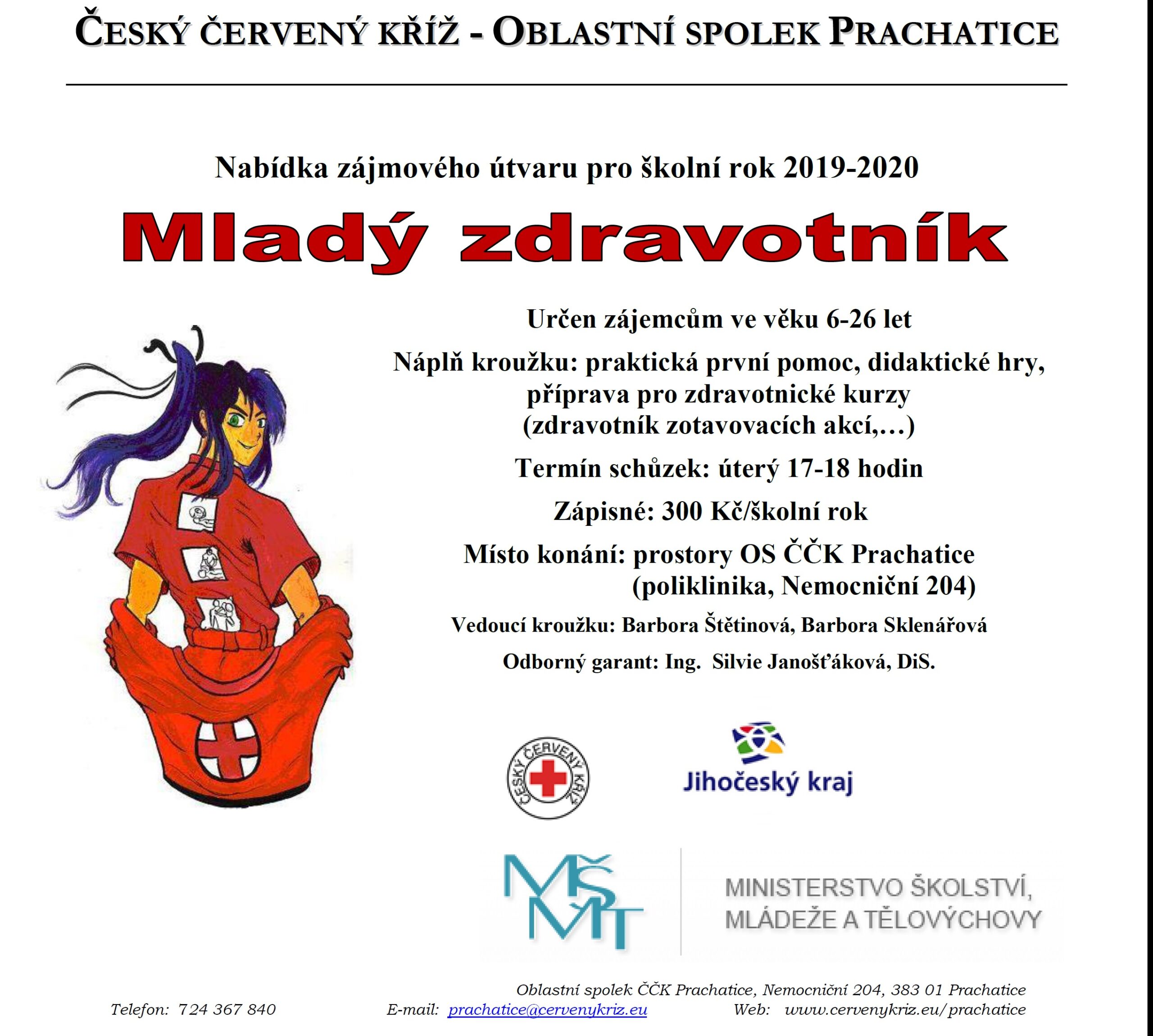 ČESKÝ ČERVENÝ KŘÍŽ - OBLASTNÍ SPOLEK PRACHATICE

Nabídka zájmového útvaru pro školní rok 2019-2020

Mladý zdravotník

Určen zájemcům ve věku 6-26 let

Náplň kroužku: praktická první pomoc, didaktické hry, příprava pro zdravotnické kurzy (zdravotník zotavovacích akcí,…)

Termín schůzek: úterý 17-18 hodin

Zápisné: 300 Kč/školní rok

Místo konání: prostory OS ČČK Prachatice (poliklinika, Nemocniční 204)

Vedoucí kroužku: Barbora Štětinová, Barbora Sklenářová

Odborný garant: Ing. Silvie Janošťáková, DiS.

ČESKÝ ČERVENÝ KŘÍŽ

Jihočeský kraj

MŠMT

MINISTERSTVO ŠKOLSTVÍ, MLÁDEŽE A TĚLOVÝCHOVY

Oblastní spolek ČČK Prachatice, Nemocniční 204, 383 01 Prachatice

Telefon: 724 367 840 E-mail: prachatice@cervenykriz.eu Web: www.cervenykriz.eu/prachatice